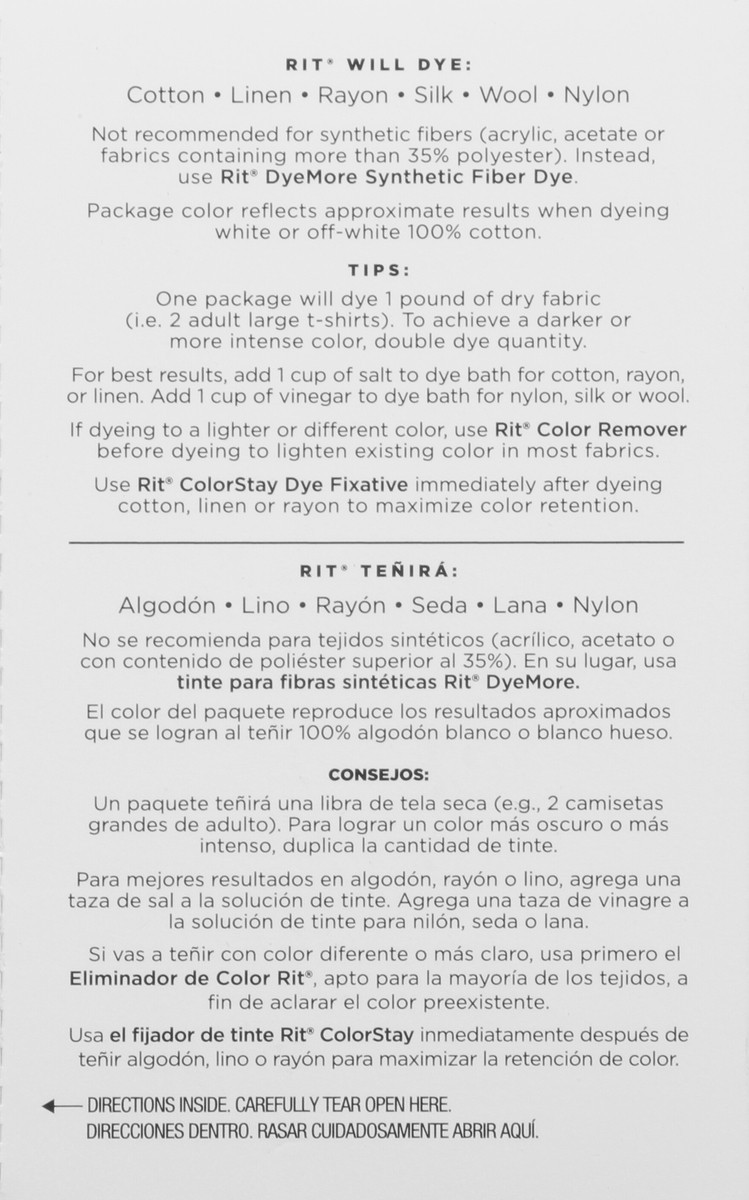 RIT® WILL DYE:

Cotton • Linen • Rayon • Silk • Wool • Nylon

Not recommended for synthetic fibers (acrylic, acetate or fabrics containing more than 35% polyester). Instead, use Rit® DyeMore Synthetic Fiber Dye.

Package color reflects approximate results when dyeing white or off-white 100% cotton.

TIPS:

One package will dye 1 pound of dry fabric (i.e. 2 adult large t-shirts). To achieve a darker or more intense color, double dye quantity.

For best results, add 1 cup of salt to dye bath for cotton, rayon, or linen. Add 1 cup of vinegar to dye bath for nylon, silk or wool.

If dyeing to a lighter or different color, use Rit® Color Remover before dyeing to lighten existing color in most fabrics.

Use Rit® ColorStay Dye Fixative immediately after dyeing cotton, linen or rayon to maximize color retention.

RIT® TEÑIRÁ:

Algodón • Lino • Rayón • Seda • Lana • Nylon

No se recomienda para tejidos sintéticos (acrílico, acetato o con contenido de poliéster superior al 35%). En su lugar, usa tinte para fibras sintéticas Rit® DyeMore.

El color del paquete reproduce los resultados aproximados que se logran al teñir 100% algodón blanco o blanco hueso.

CONSEJOS:

Un paquete teñirá una libra de tela seca (e.g., 2 camisetas grandes de adulto). Para lograr un color más oscuro o más intenso, duplica la cantidad de tinte.

Para mejores resultados en algodón, rayón o lino, agrega una taza de sal a la solución de tinte. Agrega una taza de vinagre a la solución de tinte para nilón, seda o lana.

Si vas a teñir con color diferente o más claro, usa primero el Eliminador de Color Rit®, apto para la mayoría de los tejidos, a fin de aclarar el color preexistente.

Usa el fijador de tinte Rit® ColorStay inmediatamente después de teñir algodón, lino o rayón para maximizar la retención de color.

DIRECTIONS INSIDE. CAREFULLY TEAR OPEN HERE.
DIRECCIONES DENTRO. RASAR CUIDADOSAMENTE ABRIR AQUÍ.